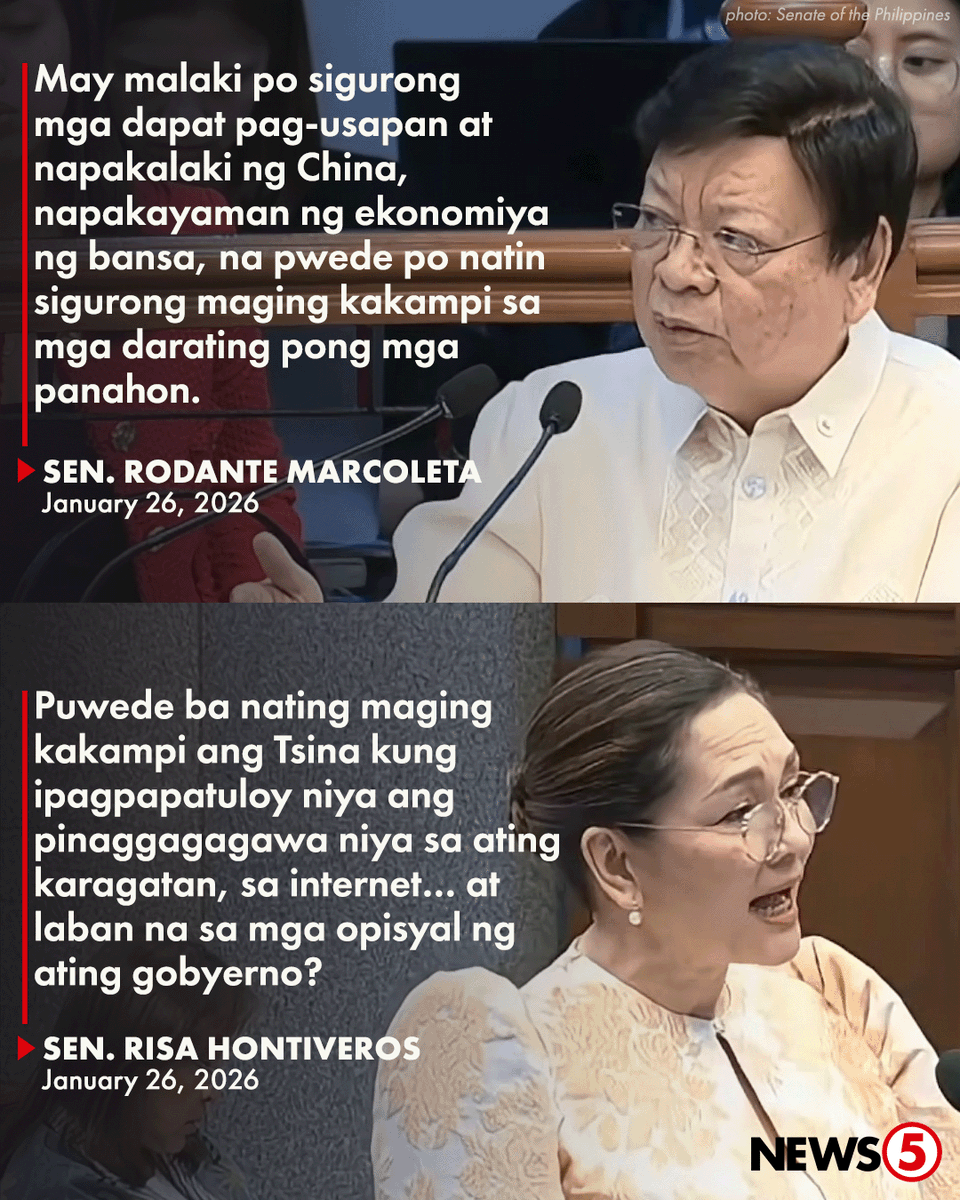 photo: Senate of the Philippines

May malaki po sigurong mga dapat pag-usapan at napakalaki ng China, napakayaman ng ekonomiya ng bansa, na pwede po natin sigurong maging kakampi sa mga darating pong mga panahon.

SEN. RODANTE MARCOLETA
January 26, 2026

Puwede ba nating maging kakampi ang Tsina kung ipagpapatuloy niya ang pinaggagagawa niya sa ating karagatan, sa internet... at laban na sa mga opisyal ng ating gobyerno?

SEN. RISA HONTIVEROS
January 26, 2026

NEWS5